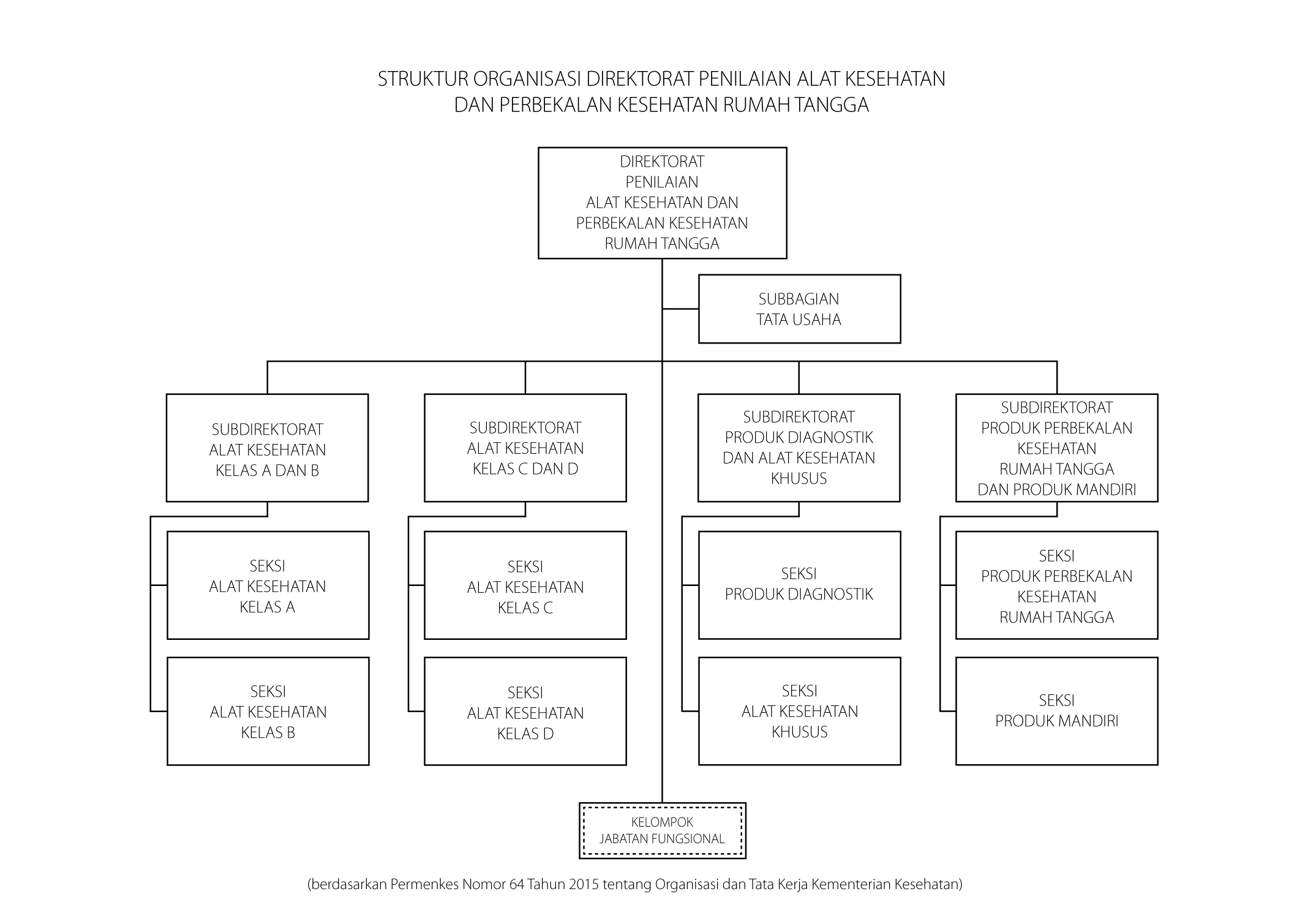 STRUKTUR ORGANISASI DIREKTORAT PENILAIAN ALAT KESEHATAN DAN PERBEKALAN KESEHATAN RUMAH TANGGA

DIREKTORAT PENILAIAN ALAT KESEHATAN DAN PERBEKALAN KESEHATAN RUMAH TANGGA

SUBBAGIAN TATA USAHA

SUBDIREKTORAT ALAT KESEHATAN KELAS A DAN B

SEKSI ALAT KESEHATAN KELAS A

SEKSI ALAT KESEHATAN KELAS B

SUBDIREKTORAT ALAT KESEHATAN KELAS C DAN D

SEKSI ALAT KESEHATAN KELAS C

SEKSI ALAT KESEHATAN KELAS D

SUBDIREKTORAT PRODUK DIAGNOSTIK DAN ALAT KESEHATAN KHUSUS

SEKSI PRODUK DIAGNOSTIK

SEKSI ALAT KESEHATAN KHUSUS

SUBDIREKTORAT PRODUK PERBEKALAN KESEHATAN RUMAH TANGGA DAN PRODUK MANDIRI

SEKSI PRODUK PERBEKALAN KESEHATAN RUMAH TANGGA

SEKSI PRODUK MANDIRI

KELOMPOK JABATAN FUNGSIONAL

(berdasarkan Permenkes Nomor 64 Tahun 2015 tentang Organisasi dan Tata Kerja Kementerian Kesehatan)